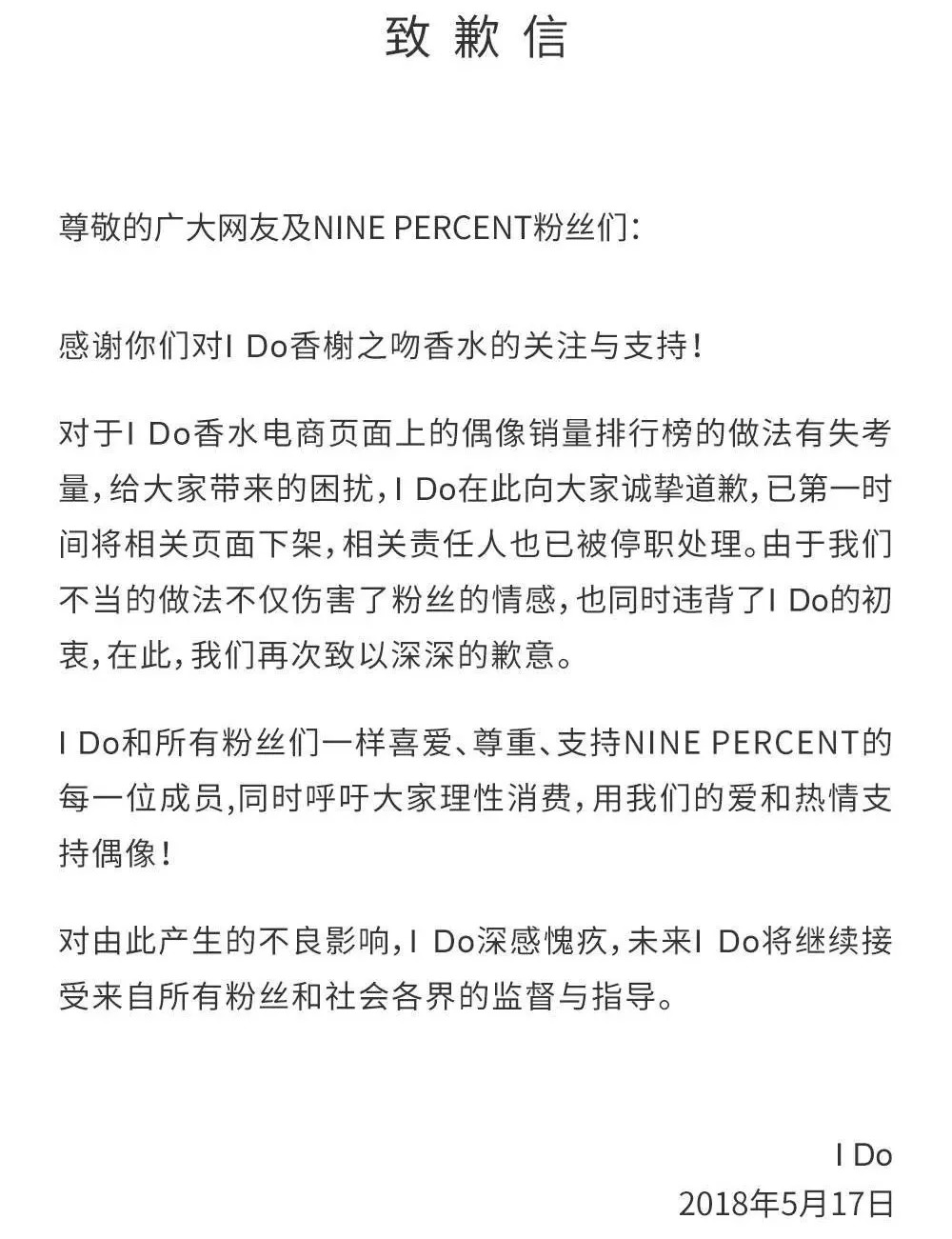 致歉信

尊敬的广大网友及NINE PERCENT粉丝们:

感谢你们对I Do香榭之吻香水的关注与支持!

对于I Do香水电商页面上的偶像销量排行榜的做法有失考量,给大家带来的困扰,I Do在此向大家诚挚道歉,已第一时间将相关页面下架,相关责任人也已被停职处理。由于我们不当的做法不仅伤害了粉丝的情感,也同时违背了I Do的初衷,在此,我们再次致以深深的歉意。

I Do和所有粉丝们一样喜爱、尊重、支持NINE PERCENT的每一位成员,同时呼吁大家理性消费,用我们的爱和热情支持偶像!

对由此产生的不良影响,I Do深感愧疚,未来I Do将继续接受来自所有粉丝和社会各界的监督与指导。

I Do
2018年5月17日